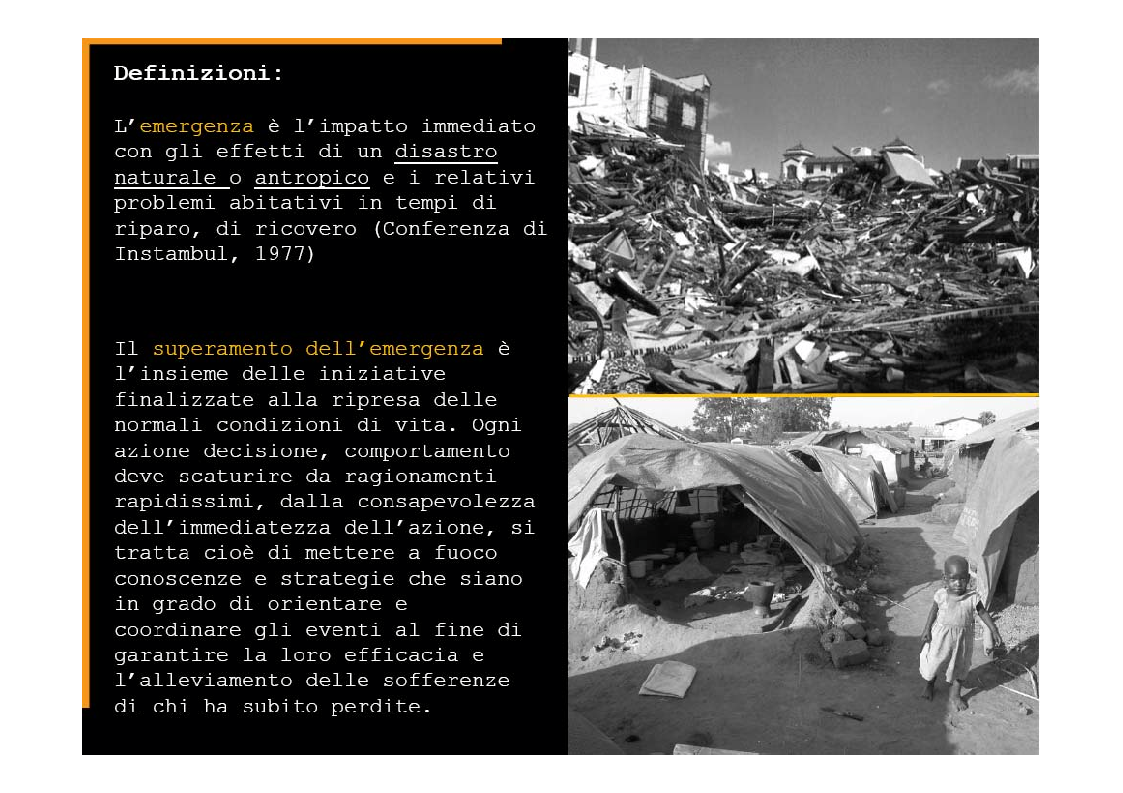 Definizioni:

L'emergenza è l'impatto immediato con gli effetti di un disastro naturale o antropico e i relativi problemi abitativi in tempi di riparo, di ricovero (Conferenza di Instambul, 1977)

Il superamento dell'emergenza è l'insieme delle iniziative finalizzate alla ripresa delle normali condizioni di vita. Ogni azione decisione, comportamento deve scaturire da ragionamenti rapidissimi, dalla consapevolezza dell'immediatezza dell'azione, si tratta cioè di mettere a fuoco conoscenze e strategie che siano in grado di orientare e coordinare gli eventi al fine di garantire la loro efficacia e l'alleviamento delle sofferenze di chi ha subito perdite.